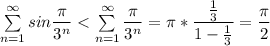 $\sum_{n=1}^{\infty} sin\frac{\pi}{3^n} < \sum_{n=1}^{\infty} \frac{\pi}{3^n} = \pi * \frac{\frac{1}{3}}{1-\frac{1}{3}} = \frac{\pi}{2}$